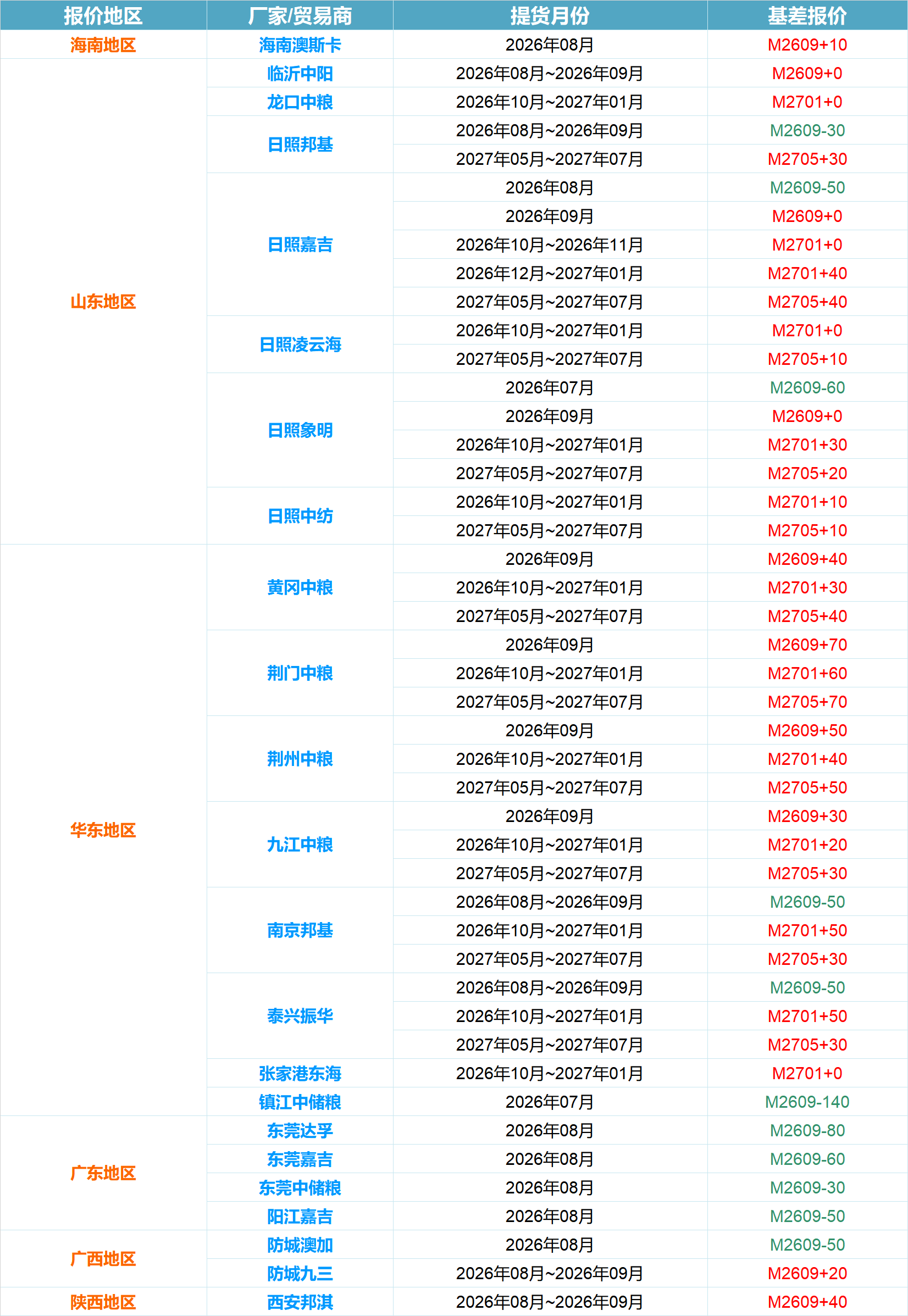 | 报价地区 | 厂家/贸易商 | 提货月份 | 基差报价 |
|---|---|---|---|
| 海南地区 | 海南澳斯卡 | 2026年08月 | M2609+10 |
| 山东地区 | 临沂中阳 | 2026年08月~2026年09月 | M2609+0 |
| | 龙口中粮 | 2026年10月~2027年01月 | M2701+0 |
| | 日照邦基 | 2026年08月~2026年09月 | M2609-30 |
| | | 2027年05月~2027年07月 | M2705+30 |
| | 日照嘉吉 | 2026年08月 | M2609-50 |
| | | 2026年09月 | M2609+0 |
| | | 2026年10月~2026年11月 | M2701+0 |
| | | 2026年12月~2027年01月 | M2701+40 |
| | | 2027年05月~2027年07月 | M2705+40 |
| | 日照凌云海 | 2026年10月~2027年01月 | M2701+0 |
| | | 2027年05月~2027年07月 | M2705+10 |
| | 日照象明 | 2026年07月 | M2609-60 |
| | | 2026年09月 | M2609+0 |
| | | 2026年10月~2027年01月 | M2701+30 |
| | | 2027年05月~2027年07月 | M2705+20 |
| | 日照中纺 | 2026年10月~2027年01月 | M2701+10 |
| | | 2027年05月~2027年07月 | M2705+10 |
| 华东地区 | 黄冈中粮 | 2026年09月 | M2609+40 |
| | | 2026年10月~2027年01月 | M2701+30 |
| | | 2027年05月~2027年07月 | M2705+40 |
| | 荆门中粮 | 2026年09月 | M2609+70 |
| | | 2026年10月~2027年01月 | M2701+60 |
| | | 2027年05月~2027年07月 | M2705+70 |
| | 荆州中粮 | 2026年09月 | M2609+50 |
| | | 2026年10月~2027年01月 | M2701+40 |
| | | 2027年05月~2027年07月 | M2705+50 |
| | 九江中粮 | 2026年09月 | M2609+30 |
| | | 2026年10月~2027年01月 | M2701+20 |
| | | 2027年05月~2027年07月 | M2705+30 |
| | 南京邦基 | 2026年08月~2026年09月 | M2609-50 |
| | | 2026年10月~2027年01月 | M2701+50 |
| | | 2027年05月~2027年07月 | M2705+30 |
| | 泰兴振华 | 2026年08月~2026年09月 | M2609-50 |
| | | 2026年10月~2027年01月 | M2701+50 |
| | | 2027年05月~2027年07月 | M2705+30 |
| | 张家港东海 | 2026年10月~2027年01月 | M2701+0 |
| | 镇江中储粮 | 2026年07月 | M2609-140 |
| 广东地区 | 东莞达孚 | 2026年08月 | M2609-80 |
| | 东莞嘉吉 | 2026年08月 | M2609-60 |
| | 东莞中储粮 | 2026年08月 | M2609-30 |
| | 阳江嘉吉 | 2026年08月 | M2609-50 |
| 广西地区 | 防城澳加 | 2026年08月 | M2609-50 |
| | 防城九三 | 2026年08月~2026年09月 | M2609+20 |
| 陕西地区 | 西安邦淇 | 2026年08月~2026年09月 | M2609+40 |